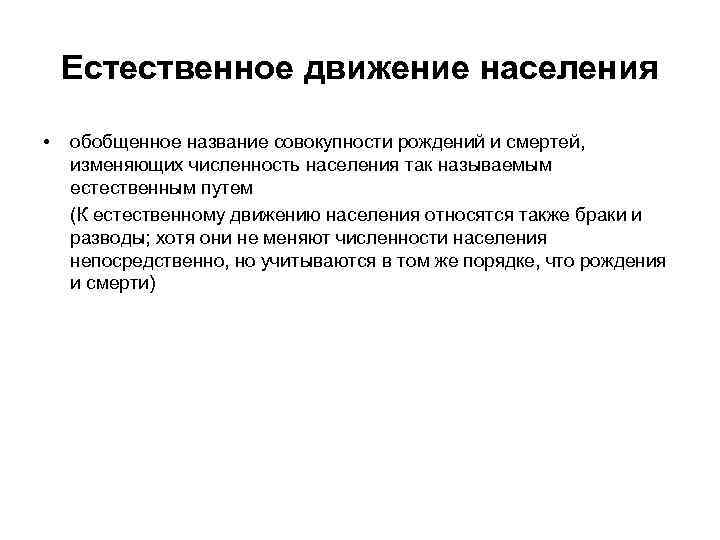 Естественное движение населения

• обобщенное название совокупности рождений и смертей, изменяющих численность населения так называемым естественным путем

(К естественному движению населения относятся также браки и разводы; хотя они не меняют численности населения непосредственно, но учитываются в том же порядке, что рождения и смерти)